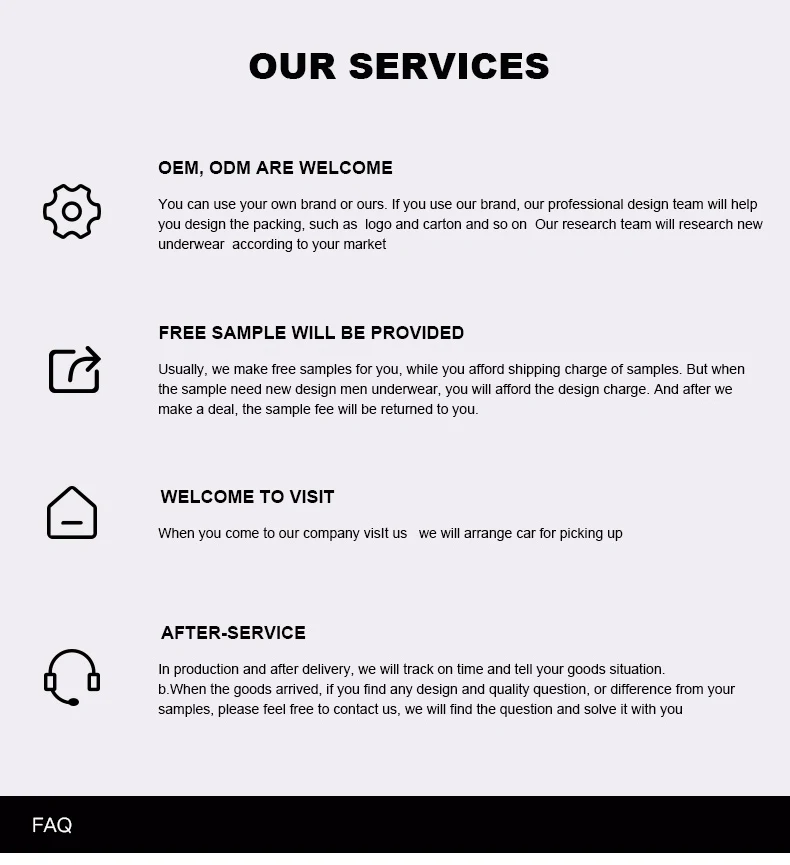 OUR SERVICES

OEM, ODM ARE WELCOME

You can use your own brand or ours. If you use our brand, our professional design team will help you design the packing, such as logo and carton and so on Our research team will research new underwear according to your market

FREE SAMPLE WILL BE PROVIDED

Usually, we make free samples for you, while you afford shipping charge of samples. But when the sample need new design men underwear, you will afford the design charge. And after we make a deal, the sample fee will be returned to you.

WELCOME TO VISIT

When you come to our company visIt us we will arrange car for picking up

AFTER-SERVICE

In production and after delivery, we will track on time and tell your goods situation.
b.When the goods arrived, if you find any design and quality question, or difference from your samples, please feel free to contact us, we will find the question and solve it with you

FAQ